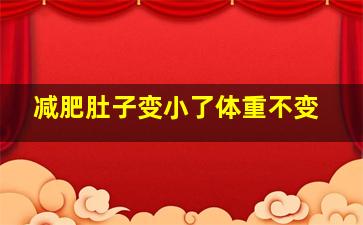 减肥肚子变小了体重不变